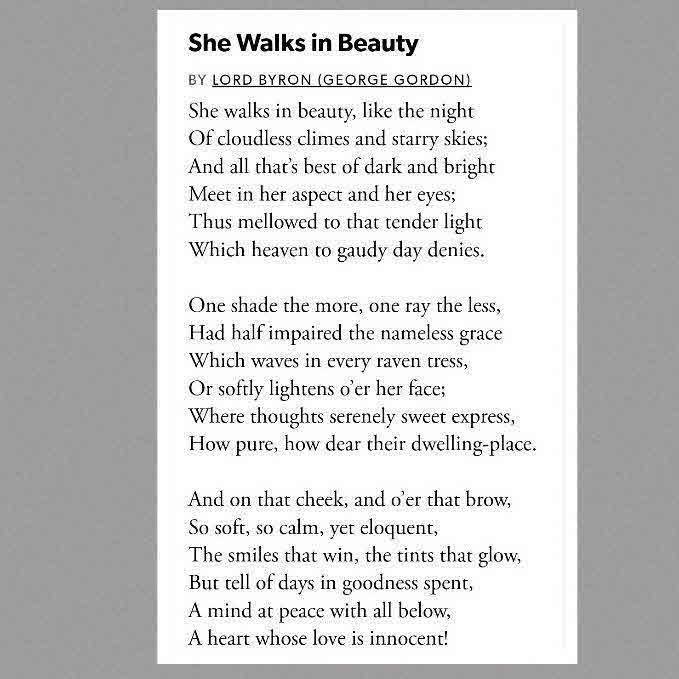 She Walks in Beauty

BY LORD BYRON (GEORGE GORDON)

She walks in beauty, like the night
Of cloudless climes and starry skies;
And all that's best of dark and bright
Meet in her aspect and her eyes;
Thus mellowed to that tender light
Which heaven to gaudy day denies.

One shade the more, one ray the less,
Had half impaired the nameless grace
Which waves in every raven tress,
Or softly lightens o'er her face;
Where thoughts serenely sweet express,
How pure, how dear their dwelling-place.

And on that cheek, and o'er that brow,
So soft, so calm, yet eloquent,
The smiles that win, the tints that glow,
But tell of days in goodness spent,
A mind at peace with all below,
A heart whose love is innocent!